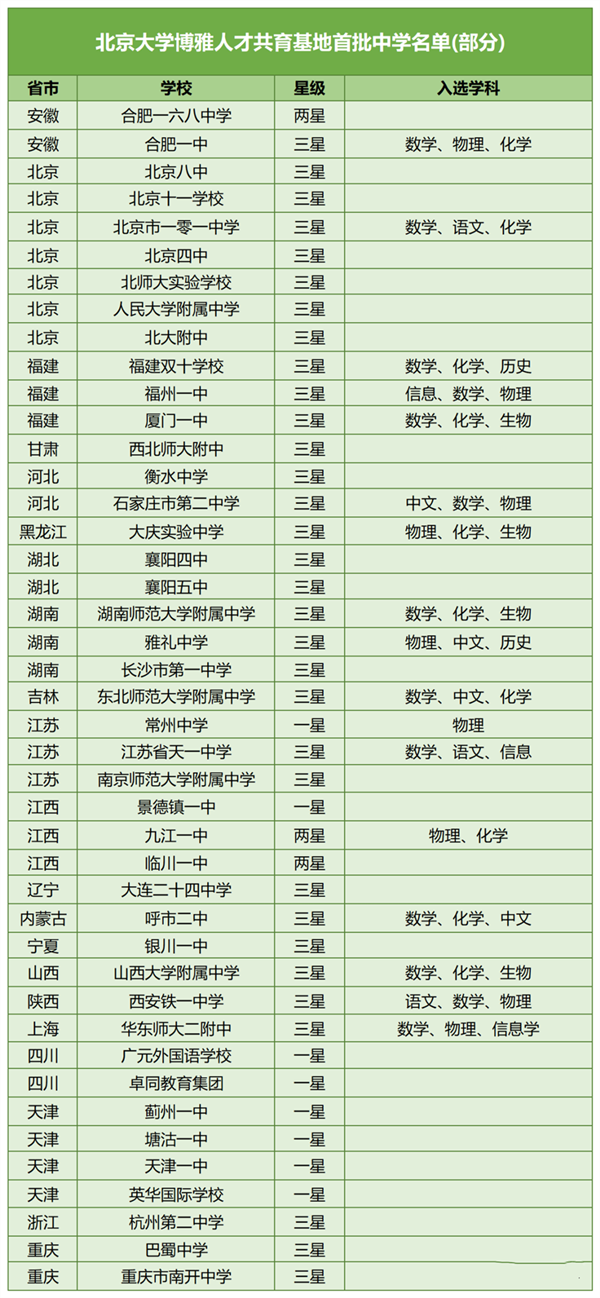 北京大学博雅人才共育基地首批中学名单(部分)

| 省市 | 学校 | 星级 | 入选学科 |
|---|---|---|---|
| 安徽 | 合肥一六八中学 | 两星 | |
| 安徽 | 合肥一中 | 三星 | 数学、物理、化学 |
| 北京 | 北京八中 | 三星 | |
| 北京 | 北京十一学校 | 三星 | |
| 北京 | 北京市一零一中学 | 三星 | 数学、语文、化学 |
| 北京 | 北京四中 | 三星 | |
| 北京 | 北师大实验学校 | 三星 | |
| 北京 | 人民大学附属中学 | 三星 | |
| 北京 | 北大附中 | 三星 | |
| 福建 | 福建双十学校 | 三星 | 数学、化学、历史 |
| 福建 | 福州一中 | 三星 | 信息、数学、物理 |
| 福建 | 厦门一中 | 三星 | 数学、化学、生物 |
| 甘肃 | 西北师大附中 | 三星 | |
| 河北 | 衡水中学 | 三星 | |
| 河北 | 石家庄市第二中学 | 三星 | 中文、数学、物理 |
| 黑龙江 | 大庆实验中学 | 三星 | 物理、化学、生物 |
| 湖北 | 襄阳四中 | 三星 | |
| 湖北 | 襄阳五中 | 三星 | |
| 湖南 | 湖南师范大学附属中学 | 三星 | 数学、化学、生物 |
| 湖南 | 雅礼中学 | 三星 | 物理、中文、历史 |
| 湖南 | 长沙市第一中学 | 三星 | |
| 吉林 | 东北师范大学附属中学 | 三星 | 数学、中文、化学 |
| 江苏 | 常州中学 | 一星 | 物理 |
| 江苏 | 江苏省天一中学 | 三星 | 数学、语文、信息 |
| 江苏 | 南京师范大学附属中学 | 三星 | |
| 江西 | 景德镇一中 | 一星 | |
| 江西 | 九江一中 | 两星 | 物理、化学 |
| 江西 | 临川一中 | 两星 | |
| 辽宁 | 大连二十四中学 | 三星 | |
| 内蒙古 | 呼市二中 | 三星 | 数学、化学、中文 |
| 宁夏 | 银川一中 | 三星 | |
| 山西 | 山西大学附属中学 | 三星 | 数学、化学、生物 |
| 陕西 | 西安铁一中学 | 三星 | 语文、数学、物理 |
| 上海 | 华东师大二附中 | 三星 | 数学、物理、信息学 |
| 四川 | 广元外国语学校 | 一星 | |
| 四川 | 卓同教育集团 | 一星 | |
| 天津 | 蓟州一中 | 一星 | |
| 天津 | 塘沽一中 | 一星 | |
| 天津 | 天津一中 | 一星 | |
| 天津 | 英华国际学校 | 一星 | |
| 浙江 | 杭州第二中学 | 三星 | |
| 重庆 | 巴蜀中学 | 三星 | |
| 重庆 | 重庆市南开中学 | 三星 | |